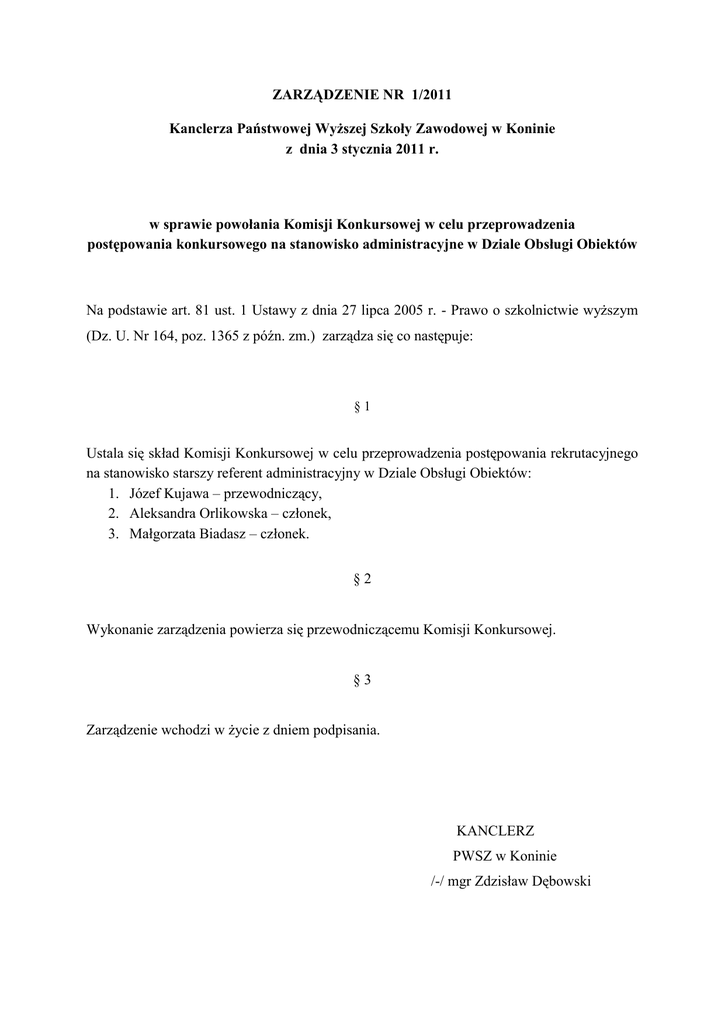 ZARZĄDZENIE NR 1/2011

Kanclerza Państwowej Wyższej Szkoły Zawodowej w Koninie
z dnia 3 stycznia 2011 r.

w sprawie powołania Komisji Konkursowej w celu przeprowadzenia postępowania konkursowego na stanowisko administracyjne w Dziale Obsługi Obiektów

Na podstawie art. 81 ust. 1 Ustawy z dnia 27 lipca 2005 r. - Prawo o szkolnictwie wyższym (Dz. U. Nr 164, poz. 1365 z późn. zm.) zarządza się co następuje:

§ 1

Ustala się skład Komisji Konkursowej w celu przeprowadzenia postępowania rekrutacyjnego na stanowisko starszy referent administracyjny w Dziale Obsługi Obiektów:
1. Józef Kujawa – przewodniczący,
2. Aleksandra Orlikowska – członek,
3. Małgorzata Biadasz – członek.

§ 2

Wykonanie zarządzenia powierza się przewodniczącemu Komisji Konkursowej.

§ 3

Zarządzenie wchodzi w życie z dniem podpisania.

KANCLERZ
PWSZ w Koninie
/-/ mgr Zdzisław Dębowski